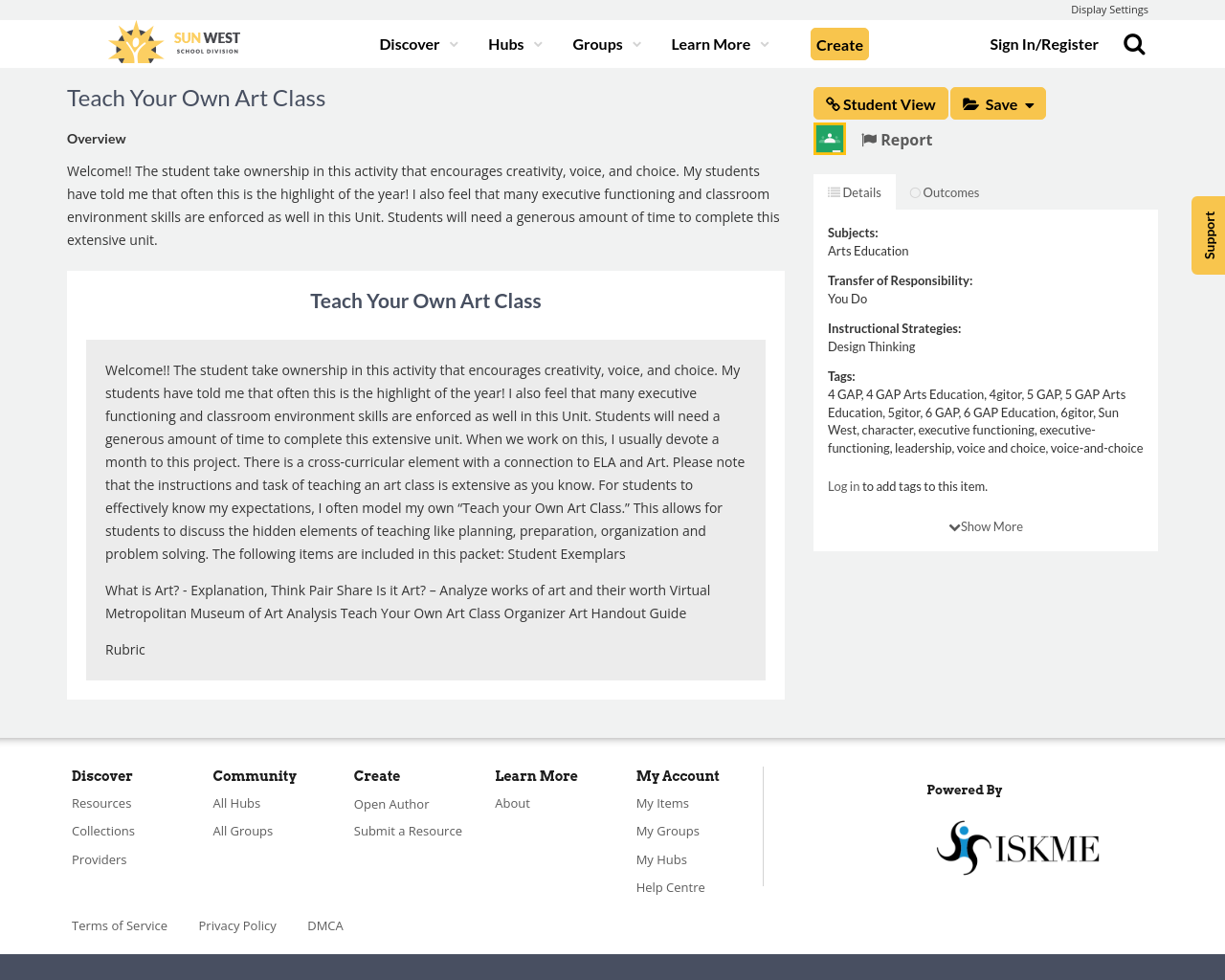 Display Settings

SUN WEST SCHOOL DIVISION

Discover Hubs Groups Learn More Create Sign In/Register

Teach Your Own Art Class

Overview

Welcome!! The student take ownership in this activity that encourages creativity, voice, and choice. My students have told me that often this is the highlight of the year! I also feel that many executive functioning and classroom environment skills are enforced as well in this Unit. Students will need a generous amount of time to complete this extensive unit.

Teach Your Own Art Class

Welcome!! The student take ownership in this activity that encourages creativity, voice, and choice. My students have told me that often this is the highlight of the year! I also feel that many executive functioning and classroom environment skills are enforced as well in this Unit. Students will need a generous amount of time to complete this extensive unit. When we work on this, I usually devote a month to this project. There is a cross-curricular element with a connection to ELA and Art. Please note that the instructions and task of teaching an art class is extensive as you know. For students to effectively know my expectations, I often model my own “Teach your Own Art Class.” This allows for students to discuss the hidden elements of teaching like planning, preparation, organization and problem solving. The following items are included in this packet: Student Exemplars

What is Art? - Explanation, Think Pair Share Is it Art? – Analyze works of art and their worth Virtual Metropolitan Museum of Art Analysis Teach Your Own Art Class Organizer Art Handout Guide

Rubric

Student View Save

Report

Details Outcomes

Subjects:
Arts Education

Transfer of Responsibility:
You Do

Instructional Strategies:
Design Thinking

Tags:
4 GAP, 4 GAP Arts Education, 4gitor, 5 GAP, 5 GAP Arts Education, 5gitor, 6 GAP, 6 GAP Education, 6gitor, Sun West, character, executive functioning, executive-functioning, leadership, voice and choice, voice-and-choice

Log in to add tags to this item.

Show More

Support

Discover
Resources
Collections
Providers

Community
All Hubs
All Groups

Create
Open Author
Submit a Resource

Learn More
About

My Account
My Items
My Groups
My Hubs
Help Centre

Powered By
ISKME

Terms of Service Privacy Policy DMCA